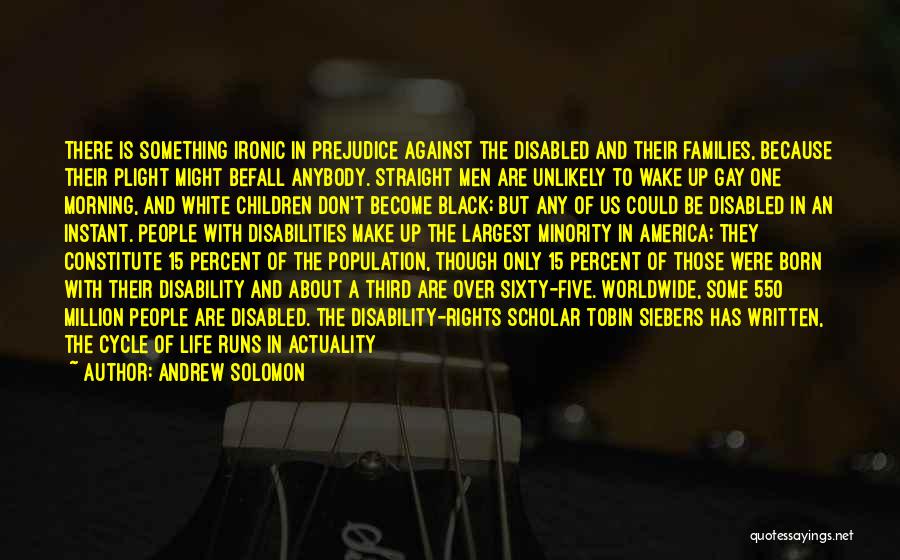 THERE IS SOMETHING IRONIC IN PREJUDICE AGAINST THE DISABLED AND THEIR FAMILIES, BECAUSE THEIR PLIGHT MIGHT BEFALL ANYBODY. STRAIGHT MEN ARE UNLIKELY TO WAKE UP GAY ONE MORNING, AND WHITE CHILDREN DON'T BECOME BLACK; BUT ANY OF US COULD BE DISABLED IN AN INSTANT. PEOPLE WITH DISABILITIES MAKE UP THE LARGEST MINORITY IN AMERICA; THEY CONSTITUTE 15 PERCENT OF THE POPULATION, THOUGH ONLY 15 PERCENT OF THOSE WERE BORN WITH THEIR DISABILITY AND ABOUT A THIRD ARE OVER SIXTY-FIVE. WORLDWIDE, SOME 550 MILLION PEOPLE ARE DISABLED. THE DISABILITY-RIGHTS SCHOLAR TOBIN SIEBERS HAS WRITTEN, THE CYCLE OF LIFE RUNS IN ACTUALITY

~ AUTHOR: ANDREW SOLOMON

quotessayings.net